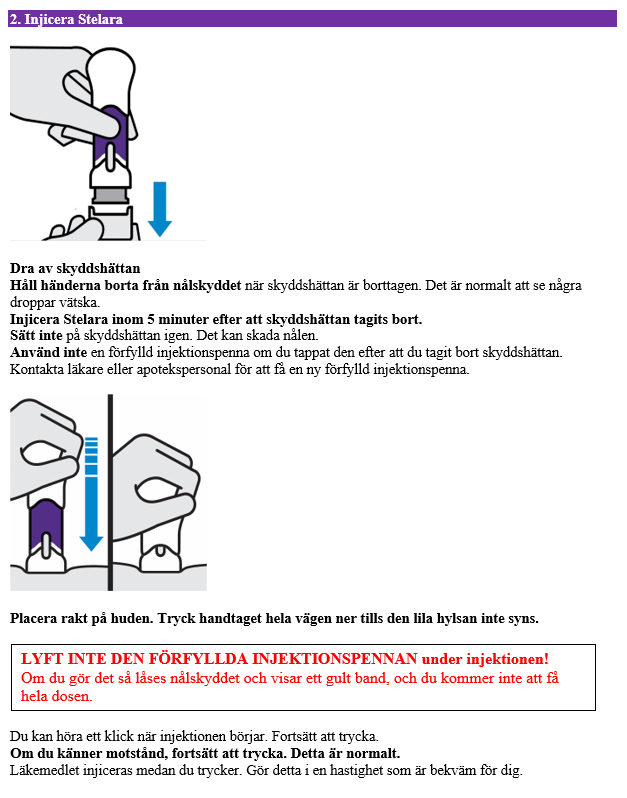 2. Injicera Stelara

Dra av skyddshättan
Håll händerna borta från nålskyddet när skyddshättan är borttagen. Det är normalt att se några droppar vätska.
Injicera Stelara inom 5 minuter efter att skyddshättan tagits bort.
Sätt inte på skyddshättan igen. Det kan skada nålen.
Använd inte en förfylld injektionspenna om du tappat den efter att du tagit bort skyddshättan. Kontakta läkare eller apotekspersonal för att få en ny förfylld injektionspenna.

Placera rakt på huden. Tryck handtaget hela vägen ner tills den lila hylsan inte syns.

LYFT INTE DEN FÖRFYLLDA INJEKTIONSPENNAN under injektionen!
Om du gör det så låses nålskyddet och visar ett gult band, och du kommer inte att få hela dosen.

Du kan höra ett klick när injektionen börjar. Fortsätt att trycka.
Om du känner motstånd, fortsätt att trycka. Detta är normalt.
Läkemedlet injiceras medan du trycker. Gör detta i en hastighet som är bekväm för dig.